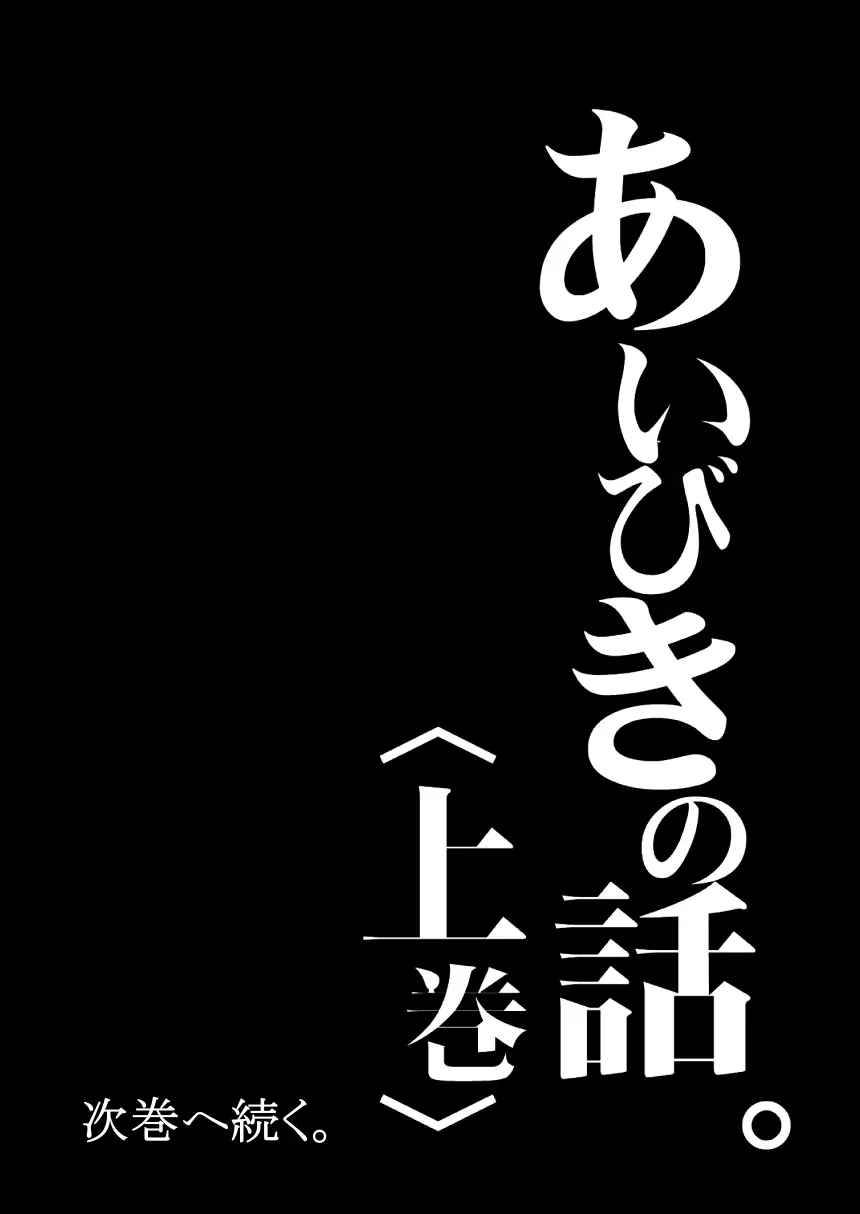 あいびきの話。
〈上巻〉
次巻へ続く。